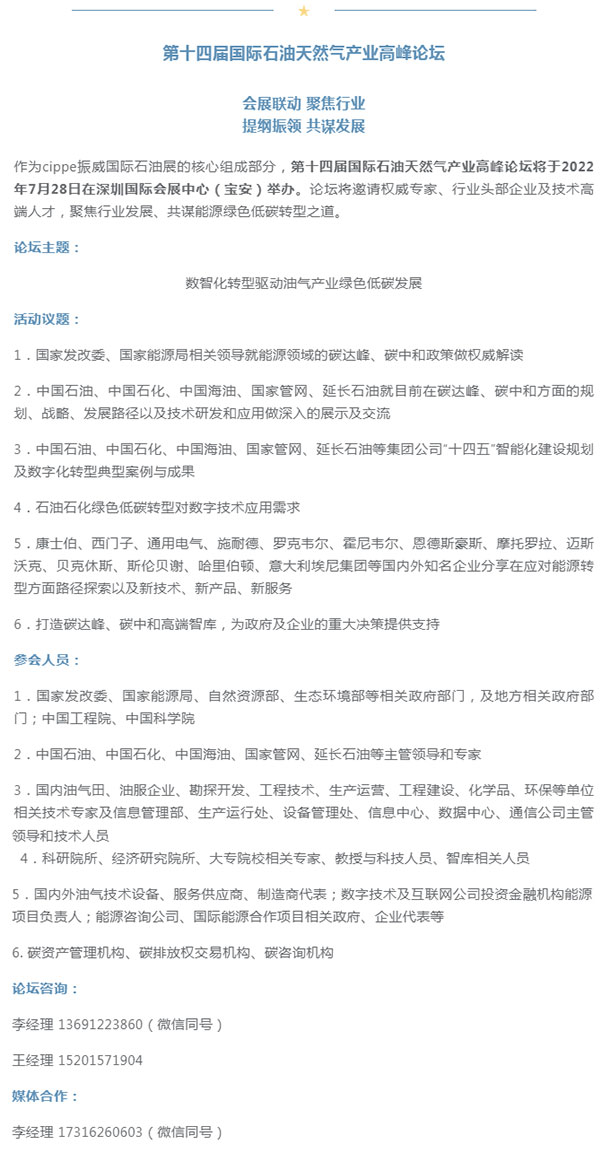 第十四届国际石油天然气产业高峰论坛

会展联动 聚焦行业
提纲振领 共谋发展

作为cippe振威国际石油展的核心组成部分，第十四届国际石油天然气产业高峰论坛将于2022年7月28日在深圳国际会展中心（宝安）举办。论坛将邀请权威专家、行业头部企业及技术高端人才，聚焦行业发展、共谋能源绿色低碳转型之道。

论坛主题：

数智化转型驱动油气产业绿色低碳发展

活动议题：

1．国家发改委、国家能源局相关领导就能源领域的碳达峰、碳中和政策做权威解读

2．中国石油、中国石化、中国海油、国家管网、延长石油就目前在碳达峰、碳中和方面的规划、战略、发展路径以及技术研发和应用做深入的展示及交流

3．中国石油、中国石化、中国海油、国家管网、延长石油等集团公司“十四五”智能化建设规划及数字化转型典型案例与成果

4．石油石化绿色低碳转型对数字技术应用需求

5．康士伯、西门子、通用电气、施耐德、罗克韦尔、霍尼韦尔、恩德斯豪斯、摩托罗拉、迈斯沃克、贝克休斯、斯伦贝谢、哈里伯顿、意大利埃尼集团等国内外知名企业分享在应对能源转型方面路径探索以及新技术、新产品、新服务

6．打造碳达峰、碳中和高端智库，为政府及企业的重大决策提供支持

参会人员：

1．国家发改委、国家能源局、自然资源部、生态环境部等相关政府部门，及地方相关政府部门；中国工程院、中国科学院

2．中国石油、中国石化、中国海油、国家管网、延长石油等主管领导和专家

3．国内油气田、油服企业、勘探开发、工程技术、生产运营、工程建设、化学品、环保等单位相关技术专家及信息管理部、生产运行处、设备管理处、信息中心、数据中心、通信公司主管领导和技术人员
4．科研院所、经济研究院所、大专院校相关专家、教授与科技人员、智库相关人员

5．国内外油气技术设备、服务供应商、制造商代表；数字技术及互联网公司投资金融机构能源项目负责人；能源咨询公司、国际能源合作项目相关政府、企业代表等

6. 碳资产管理机构、碳排放权交易机构、碳咨询机构

论坛咨询：

李经理 13691223860（微信同号）

王经理 15201571904

媒体合作：

李经理 17316260603（微信同号）